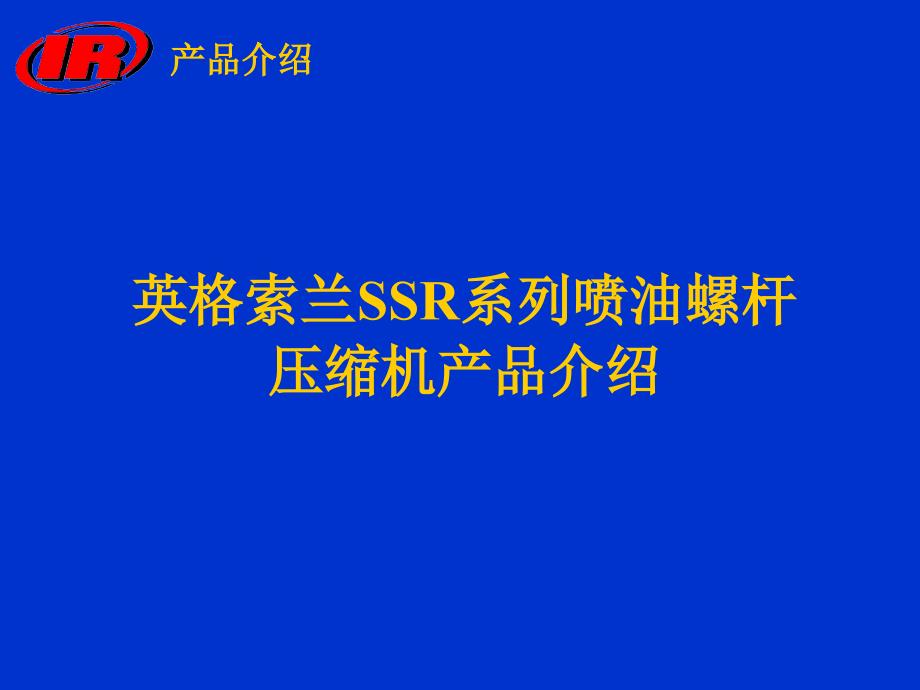 IR 产品介绍

英格索兰SSR系列喷油螺杆压缩机产品介绍